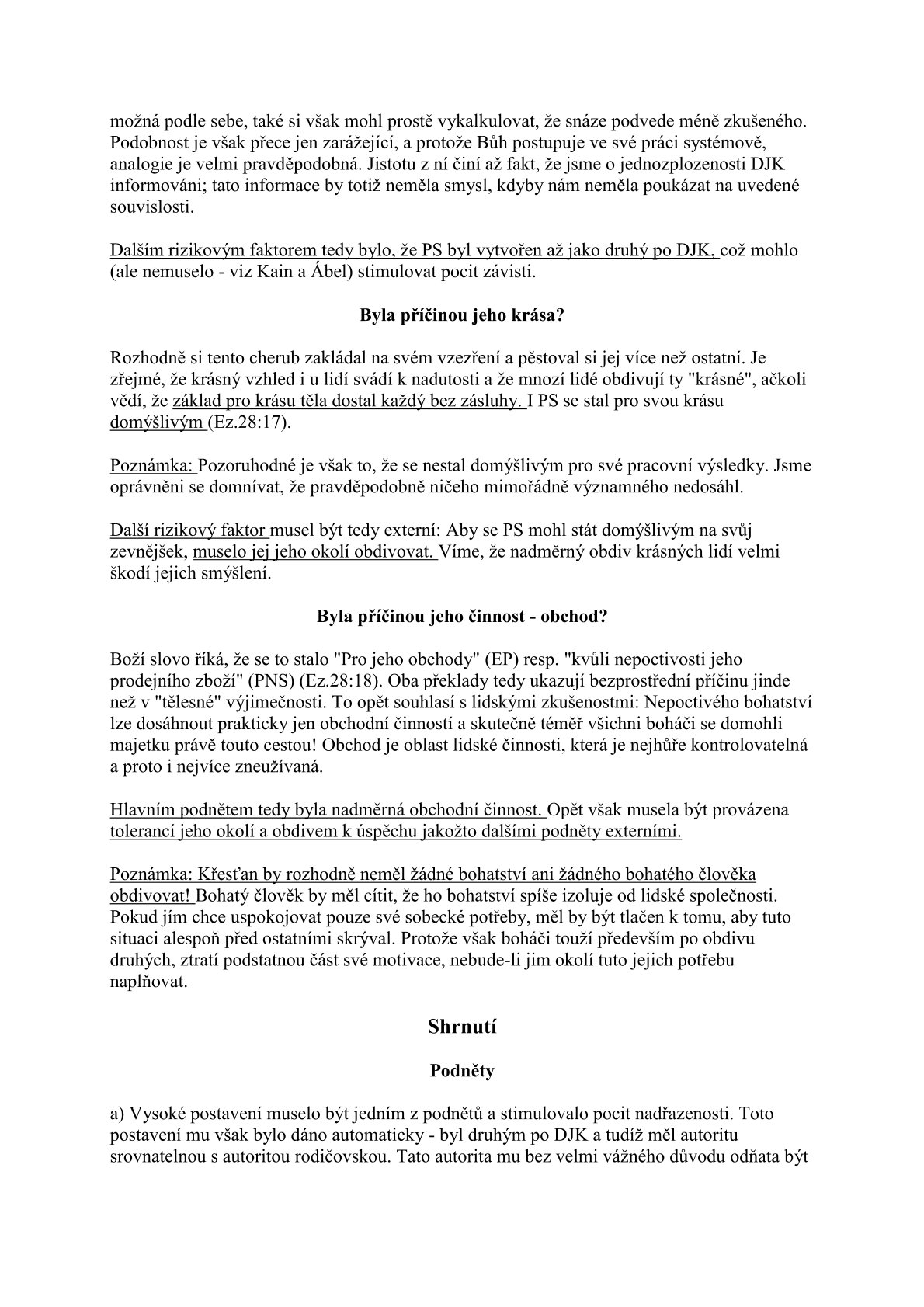 možná podle sebe, také si však mohl prostě vykalkulovat, že snáze podvede méně zkušeného. Podobnost je však přece jen zarážející, a protože Bůh postupuje ve své práci systémově, analogie je velmi pravděpodobná. Jistotu z ní činí až fakt, že jsme o jednozplozenosti DJK informováni; tato informace by totiž neměla smysl, kdyby nám neměla poukázat na uvedené souvislosti.

Dalším rizikovým faktorem tedy bylo, že PS byl vytvořen až jako druhý po DJK, což mohlo (ale nemuselo - viz Kain a Ábel) stimulovat pocit závisti.

Byla příčinou jeho krása?

Rozhodně si tento cherub zakládal na svém vzezření a pěstoval si jej více než ostatní. Je zřejmé, že krásný vzhled i u lidí svádí k nadutosti a že mnozí lidé obdivují ty "krásné", ačkoli vědí, že základ pro krásu těla dostal každý bez zásluhy. I PS se stal pro svou krásu domýšlivým (Ez.28:17).

Poznámka: Pozoruhodné je však to, že se nestal domýšlivým pro své pracovní výsledky. Jsme oprávněni se domnívat, že pravděpodobně ničeho mimořádně významného nedosáhl.

Další rizikový faktor musel být tedy externí: Aby se PS mohl stát domýšlivým na svůj zevnějšek, muselo jej jeho okolí obdivovat. Víme, že nadměrný obdiv krásných lidí velmi škodí jejich smýšlení.

Byla příčinou jeho činnost - obchod?

Boží slovo říká, že se to stalo "Pro jeho obchody" (EP) resp. "kvůli nepoctivosti jeho prodejního zboží" (PNS) (Ez.28:18). Oba překlady tedy ukazují bezprostřední příčinu jinde než v "tělesné" výjimečnosti. To opět souhlasí s lidskými zkušenostmi: Nepoctivého bohatství lze dosáhnout prakticky jen obchodní činností a skutečně téměř všichni boháči se domohli majetku právě touto cestou! Obchod je oblast lidské činnosti, která je nejhůře kontrolovatelná a proto i nejvíce zneužívaná.

Hlavním podnětem tedy byla nadměrná obchodní činnost. Opět však musela být provázena tolerancí jeho okolí a obdivem k úspěchu jakožto dalšími podněty externími.

Poznámka: Křesťan by rozhodně neměl žádné bohatství ani žádného bohatého člověka obdivovat! Bohatý člověk by měl cítit, že ho bohatství spíše izoluje od lidské společnosti. Pokud jím chce uspokojovat pouze své sobecké potřeby, měl by být tlačen k tomu, aby tuto situaci alespoň před ostatními skrýval. Protože však boháči touží především po obdivu druhých, ztratí podstatnou část své motivace, nebude-li jim okolí tuto jejich potřebu naplňovat.

Shrnutí

Podněty

a) Vysoké postavení muselo být jedním z podnětů a stimulovalo pocit nadřazenosti. Toto postavení mu však bylo dáno automaticky - byl druhým po DJK a tudíž měl autoritu srovnatelnou s autoritou rodičovskou. Tato autorita mu bez velmi vážného důvodu odňata být